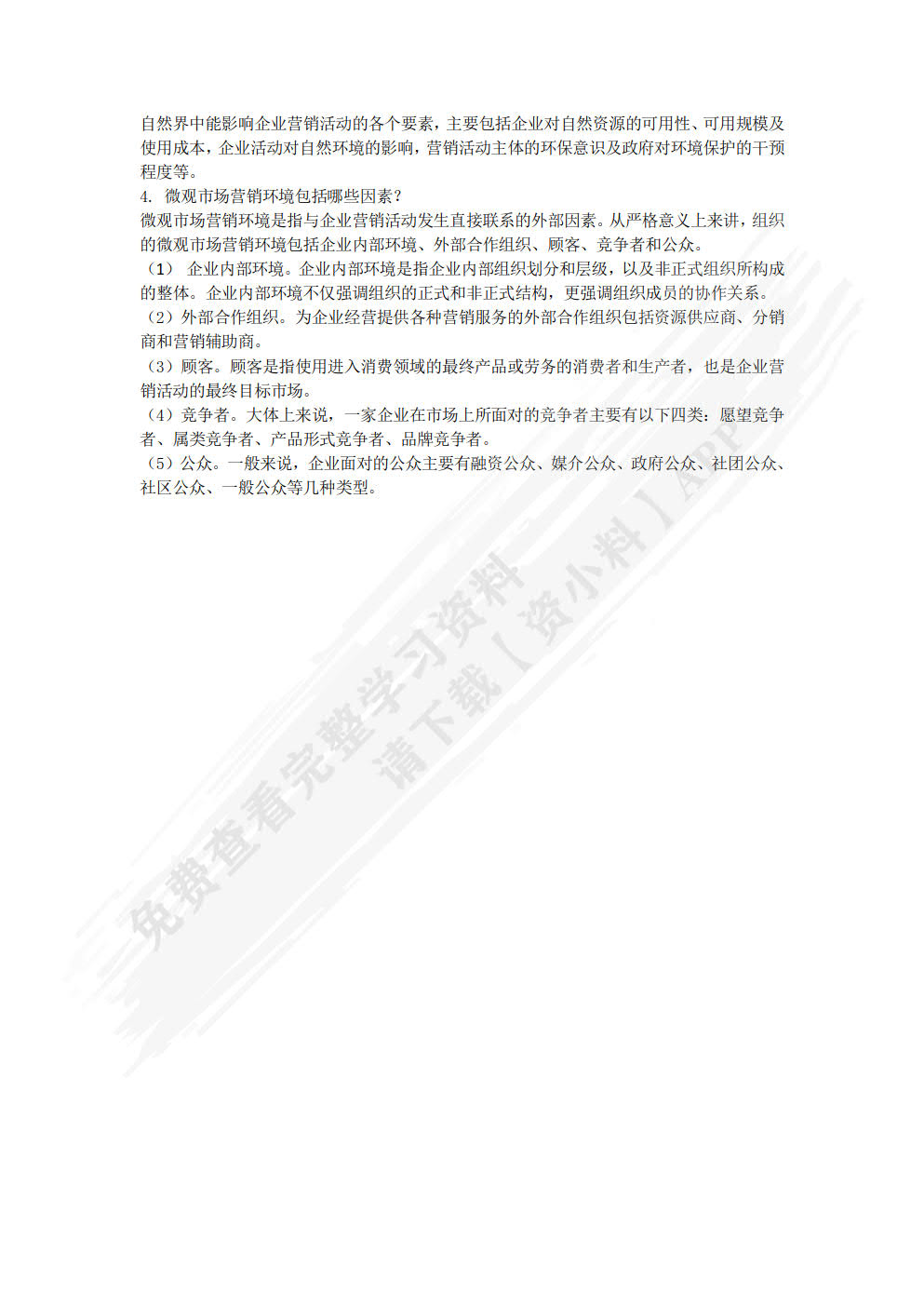 自然界中能影响企业营销活动的各个要素，主要包括企业对自然资源的可用性、可用规模及使用成本，企业活动对自然环境的影响，营销活动主体的环保意识及政府对环境保护的干预程度等。

4. 微观市场营销环境包括哪些因素？

微观市场营销环境是指与企业营销活动发生直接联系的外部因素。从严格意义上来讲，组织的微观市场营销环境包括企业内部环境、外部合作组织、顾客、竞争者和公众。

（1） 企业内部环境。企业内部环境是指企业内部组织划分和层级，以及非正式组织所构成的整体。企业内部环境不仅强调组织的正式和非正式结构，更强调组织成员的协作关系。

（2）外部合作组织。为企业经营提供各种营销服务的外部合作组织包括资源供应商、分销商和营销辅助商。

（3）顾客。顾客是指使用进入消费领域的最终产品或劳务的消费者和生产者，也是企业营销活动的最终目标市场。

（4）竞争者。大体上来说，一家企业在市场上所面对的竞争者主要有以下四类：愿望竞争者、属类竞争者、产品形式竞争者、品牌竞争者。

（5）公众。一般来说，企业面对的公众主要有融资公众、媒介公众、政府公众、社团公众、社区公众、一般公众等几种类型。

免费查看完整学习资料
请下载【资小料】APP